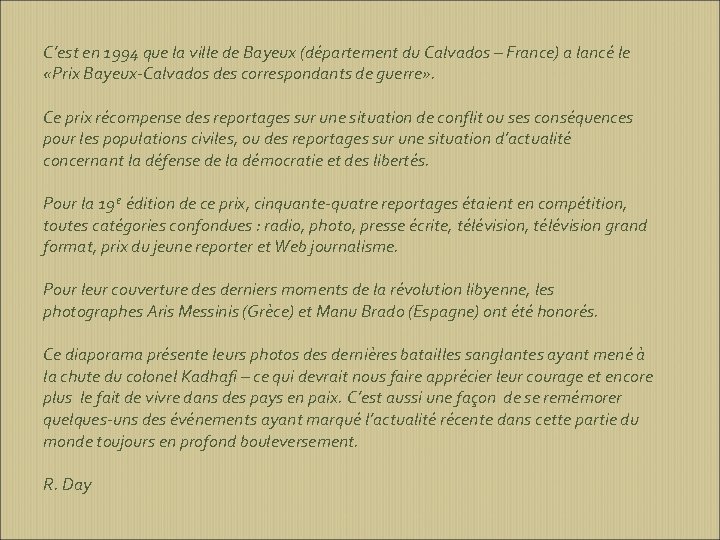 C'est en 1994 que la ville de Bayeux (département du Calvados – France) a lancé le «Prix Bayeux-Calvados des correspondants de guerre».

Ce prix récompense des reportages sur une situation de conflit ou ses conséquences pour les populations civiles, ou des reportages sur une situation d'actualité concernant la défense de la démocratie et des libertés.

Pour la 19e édition de ce prix, cinquante-quatre reportages étaient en compétition, toutes catégories confondues : radio, photo, presse écrite, télévision, télévision grand format, prix du jeune reporter et Web journalisme.

Pour leur couverture des derniers moments de la révolution libyenne, les photographes Aris Messinis (Grèce) et Manu Brado (Espagne) ont été honorés.

Ce diaporama présente leurs photos des dernières batailles sanglantes ayant mené à la chute du colonel Kadhafi – ce qui devrait nous faire apprécier leur courage et encore plus le fait de vivre dans des pays en paix. C'est aussi une façon de se remémorer quelques-uns des événements ayant marqué l'actualité récente dans cette partie du monde toujours en profond bouleversement.

R. Day